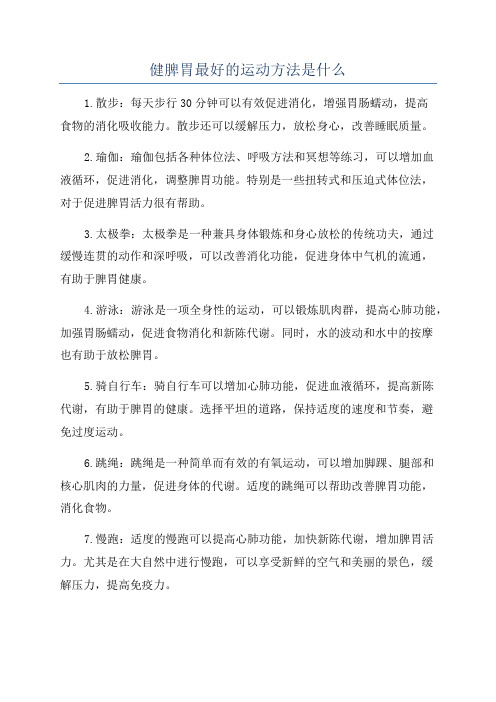 健脾胃最好的运动方法是什么

1.散步：每天步行30分钟可以有效促进消化，增强胃肠蠕动，提高食物的消化吸收能力。散步还可以缓解压力，放松身心，改善睡眠质量。

2.瑜伽：瑜伽包括各种体位法、呼吸方法和冥想等练习，可以增加血液循环，促进消化，调整脾胃功能。特别是一些扭转式和压迫式体位法，对于促进脾胃活力很有帮助。

3.太极拳：太极拳是一种兼具身体锻炼和身心放松的传统功夫，通过缓慢连贯的动作和深呼吸，可以改善消化功能，促进身体中气机的流通，有助于脾胃健康。

4.游泳：游泳是一项全身性的运动，可以锻炼肌肉群，提高心肺功能，加强胃肠蠕动，促进食物消化和新陈代谢。同时，水的波动和水中的按摩也有助于放松脾胃。

5.骑自行车：骑自行车可以增加心肺功能，促进血液循环，提高新陈代谢，有助于脾胃的健康。选择平坦的道路，保持适度的速度和节奏，避免过度运动。

6.跳绳：跳绳是一种简单而有效的有氧运动，可以增加脚踝、腿部和核心肌肉的力量，促进身体的代谢。适度的跳绳可以帮助改善脾胃功能，消化食物。

7.慢跑：适度的慢跑可以提高心肺功能，加快新陈代谢，增加脾胃活力。尤其是在大自然中进行慢跑，可以享受新鲜的空气和美丽的景色，缓解压力，提高免疫力。